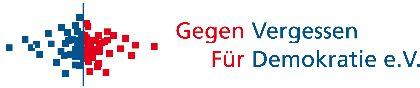 Gegen Vergessen
Für Demokratie e.V.